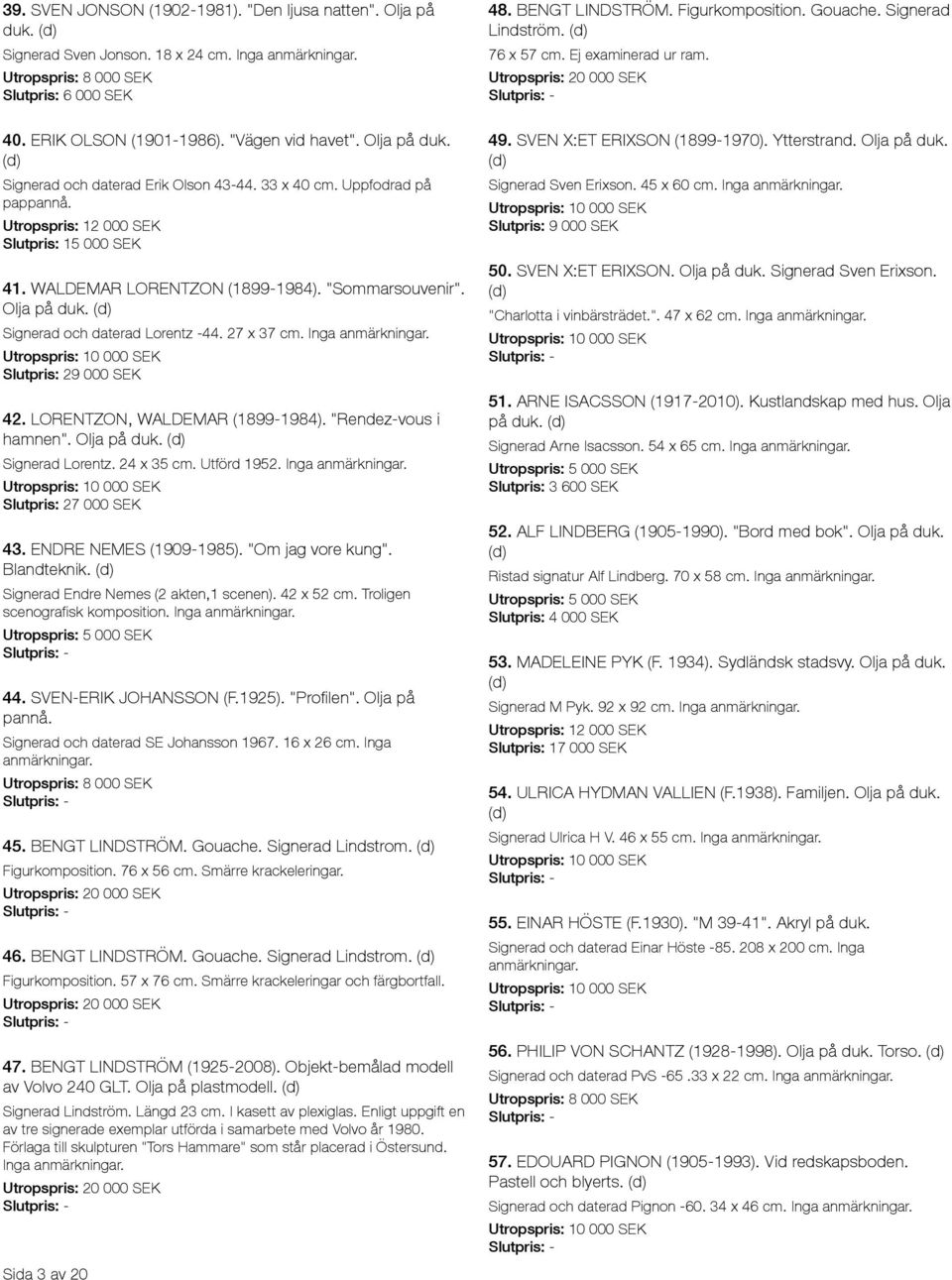 39. SVEN JONSON (1902-1981). "Den ljusa natten". Olja på duk. (d)

Signerad Sven Jonson. 18 x 24 cm. Inga anmärkningar.

Utropspris: 8 000 SEK
Slutpris: 6 000 SEK

40. ERIK OLSON (1901-1986). "Vägen vid havet". Olja på duk. (d)

Signerad och daterad Erik Olson 43-44. 33 x 40 cm. Uppfodrad på pappannå.

Utropspris: 12 000 SEK
Slutpris: 15 000 SEK

41. WALDEMAR LORENTZON (1899-1984). "Sommarsouvenir". Olja på duk. (d)

Signerad och daterad Lorentz -44. 27 x 37 cm. Inga anmärkningar.

Utropspris: 10 000 SEK
Slutpris: 29 000 SEK

42. LORENTZON, WALDEMAR (1899-1984). "Rendez-vous i hamnen". Olja på duk. (d)

Signerad Lorentz. 24 x 35 cm. Utförd 1952. Inga anmärkningar.

Utropspris: 10 000 SEK
Slutpris: 27 000 SEK

43. ENDRE NEMES (1909-1985). "Om jag vore kung". Blandteknik. (d)

Signerad Endre Nemes (2 akten,1 scenen). 42 x 52 cm. Troligen scenografisk komposition. Inga anmärkningar.

Utropspris: 5 000 SEK
Slutpris: -

44. SVEN-ERIK JOHANSSON (F.1925). "Profilen". Olja på pannå.

Signerad och daterad SE Johansson 1967. 16 x 26 cm. Inga anmärkningar.

Utropspris: 8 000 SEK
Slutpris: -

45. BENGT LINDSTRÖM. Gouache. Signerad Lindstrom. (d)

Figurkomposition. 76 x 56 cm. Smärre krackeleringar.

Utropspris: 20 000 SEK
Slutpris: -

46. BENGT LINDSTRÖM. Gouache. Signerad Lindstrom. (d)

Figurkomposition. 57 x 76 cm. Smärre krackeleringar och färgbortfall.

Utropspris: 20 000 SEK
Slutpris: -

47. BENGT LINDSTRÖM (1925-2008). Objekt-bemålad modell av Volvo 240 GLT. Olja på plastmodell. (d)

Signerad Lindström. Längd 23 cm. I kasett av plexiglas. Enligt uppgift en av tre signerade exemplar utförda i samarbete med Volvo år 1980. Förlaga till skulpturen "Tors Hammare" som står placerad i Östersund. Inga anmärkningar.

Utropspris: 20 000 SEK
Slutpris: -

Sida 3 av 20

48. BENGT LINDSTRÖM. Figurkomposition. Gouache. Signerad Lindström. (d)

76 x 57 cm. Ej examinerad ur ram.

Utropspris: 20 000 SEK
Slutpris: -

49. SVEN X:ET ERIXSON (1899-1970). Ytterstrand. Olja på duk. (d)

Signerad Sven Erixson. 45 x 60 cm. Inga anmärkningar.

Utropspris: 10 000 SEK
Slutpris: 9 000 SEK

50. SVEN X:ET ERIXSON. Olja på duk. Signerad Sven Erixson. (d)

"Charlotta i vinbärsträdet.". 47 x 62 cm. Inga anmärkningar.

Utropspris: 10 000 SEK
Slutpris: -

51. ARNE ISACSSON (1917-2010). Kustlandskap med hus. Olja på duk. (d)

Signerad Arne Isacsson. 54 x 65 cm. Inga anmärkningar.

Utropspris: 5 000 SEK
Slutpris: 3 600 SEK

52. ALF LINDBERG (1905-1990). "Bord med bok". Olja på duk. (d)

Ristad signatur Alf Lindberg. 70 x 58 cm. Inga anmärkningar.

Utropspris: 5 000 SEK
Slutpris: 4 000 SEK

53. MADELEINE PYK (F. 1934). Sydländsk stadsvy. Olja på duk. (d)

Signerad M Pyk. 92 x 92 cm. Inga anmärkningar.

Utropspris: 12 000 SEK
Slutpris: 17 000 SEK

54. ULRICA HYDMAN VALLIEN (F.1938). Familjen. Olja på duk. (d)

Signerad Ulrica H V. 46 x 55 cm. Inga anmärkningar.

Utropspris: 10 000 SEK
Slutpris: -

55. EINAR HÖSTE (F.1930). "M 39-41". Akryl på duk.

Signerad och daterad Einar Höste -85. 208 x 200 cm. Inga anmärkningar.

Utropspris: 10 000 SEK
Slutpris: -

56. PHILIP VON SCHANTZ (1928-1998). Olja på duk. Torso. (d)

Signerad och daterad PvS -65 .33 x 22 cm. Inga anmärkningar.

Utropspris: 8 000 SEK
Slutpris: -

57. EDOUARD PIGNON (1905-1993). Vid redskapsboden. Pastell och blyerts. (d)

Signerad och daterad Pignon -60. 34 x 46 cm. Inga anmärkningar.

Utropspris: 10 000 SEK
Slutpris: -